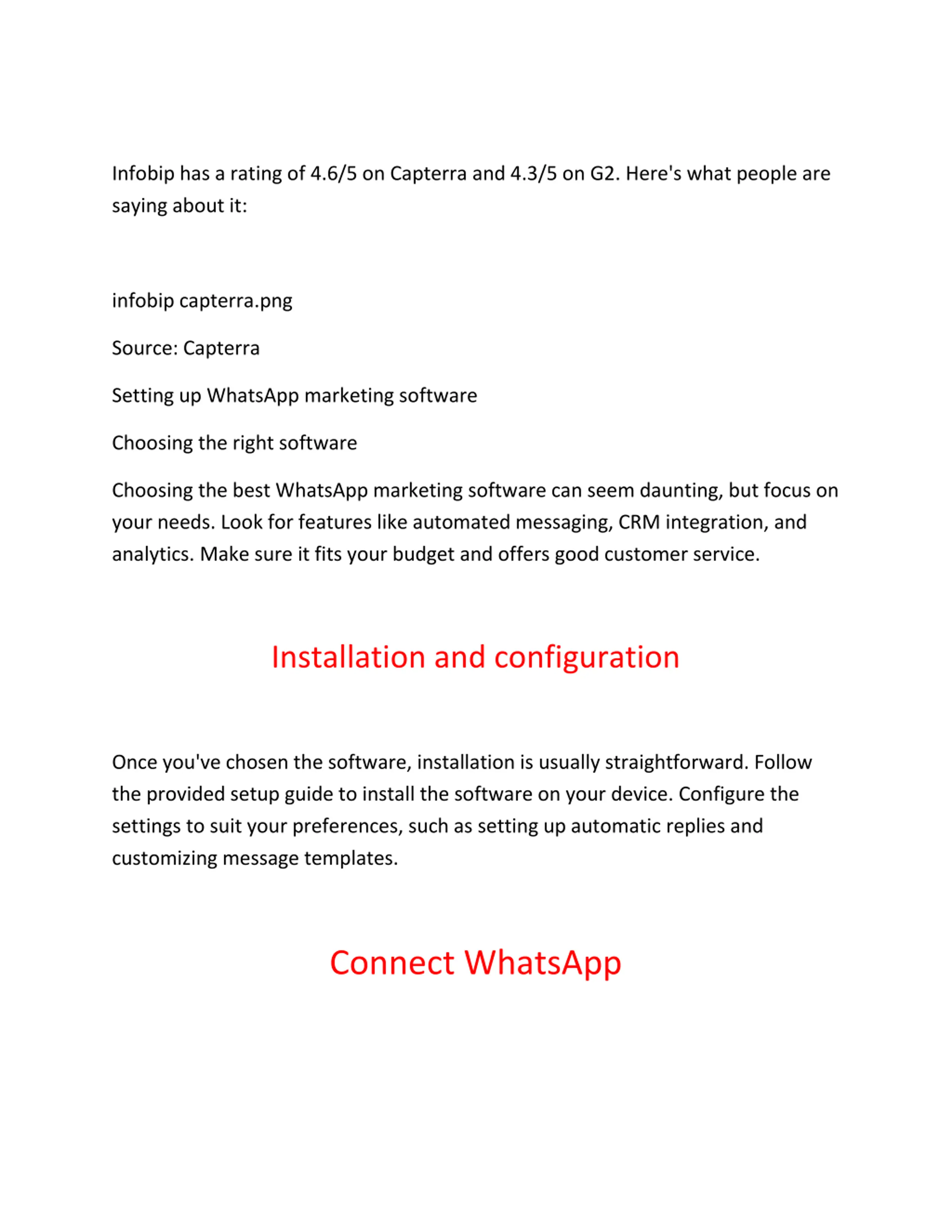 Infobip has a rating of 4.6/5 on Capterra and 4.3/5 on G2. Here's what people are saying about it:

infobip capterra.png

Source: Capterra

Setting up WhatsApp marketing software

Choosing the right software

Choosing the best WhatsApp marketing software can seem daunting, but focus on your needs. Look for features like automated messaging, CRM integration, and analytics. Make sure it fits your budget and offers good customer service.

Installation and configuration

Once you've chosen the software, installation is usually straightforward. Follow the provided setup guide to install the software on your device. Configure the settings to suit your preferences, such as setting up automatic replies and customizing message templates.

Connect WhatsApp